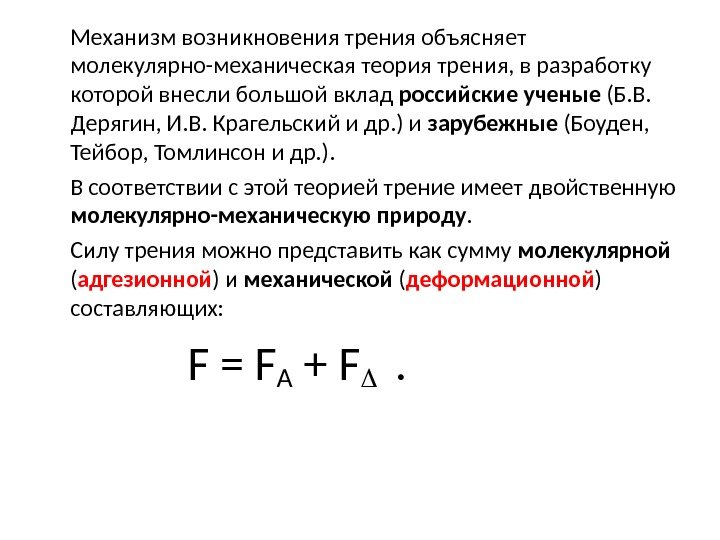 Механизм возникновения трения объясняет молекулярно-механическая теория трения, в разработку которой внесли большой вклад российские ученые (Б.В. Дерягин, И.В. Крагельский и др.) и зарубежные (Боуден, Тейбор, Томлинсон и др.).

В соответствии с этой теорией трение имеет двойственную молекулярно-механическую природу.

Силу трения можно представить как сумму молекулярной (адгезионной) и механической (деформационной) составляющих:

$F = F_A + F_\Delta$ .